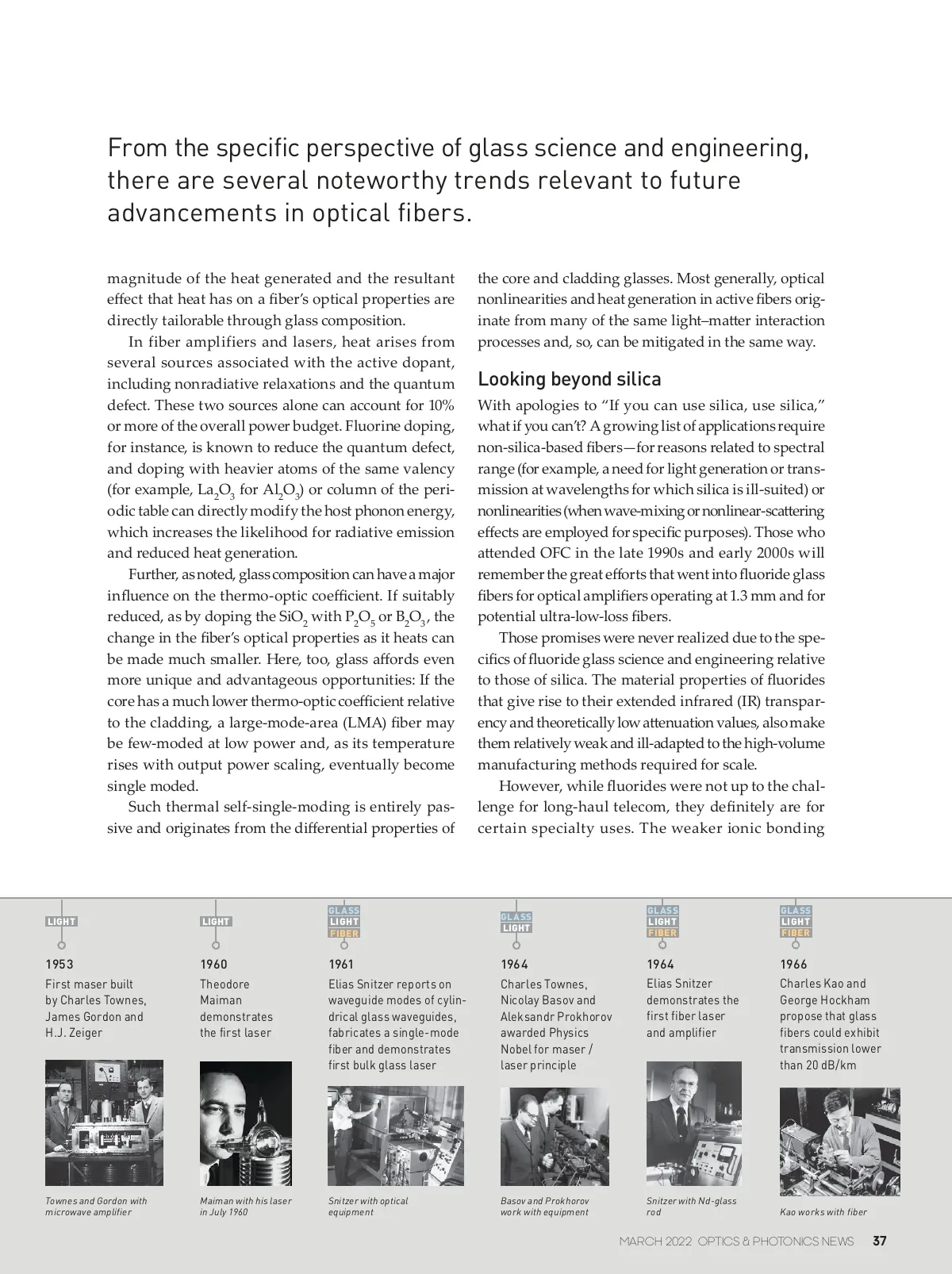 From the specific perspective of glass science and engineering, there are several noteworthy trends relevant to future advancements in optical fibers.

magnitude of the heat generated and the resultant effect that heat has on a fiber's optical properties are directly tailorable through glass composition.

In fiber amplifiers and lasers, heat arises from several sources associated with the active dopant, including nonradiative relaxations and the quantum defect. These two sources alone can account for 10% or more of the overall power budget. Fluorine doping, for instance, is known to reduce the quantum defect, and doping with heavier atoms of the same valency (for example, $La_2O_3$ for $Al_2O_3$) or column of the periodic table can directly modify the host phonon energy, which increases the likelihood for radiative emission and reduced heat generation.

Further, as noted, glass composition can have a major influence on the thermo-optic coefficient. If suitably reduced, as by doping the $SiO_2$ with $P_2O_5$ or $B_2O_3$, the change in the fiber's optical properties as it heats can be made much smaller. Here, too, glass affords even more unique and advantageous opportunities: If the core has a much lower thermo-optic coefficient relative to the cladding, a large-mode-area (LMA) fiber may be few-moded at low power and, as its temperature rises with output power scaling, eventually become single moded.

Such thermal self-single-moding is entirely passive and originates from the differential properties of the core and cladding glasses. Most generally, optical nonlinearities and heat generation in active fibers originate from many of the same light–matter interaction processes and, so, can be mitigated in the same way.

Looking beyond silica

With apologies to "If you can use silica, use silica," what if you can't? A growing list of applications require non-silica-based fibers—for reasons related to spectral range (for example, a need for light generation or transmission at wavelengths for which silica is ill-suited) or nonlinearities (when wave-mixing or nonlinear-scattering effects are employed for specific purposes). Those who attended OFC in the late 1990s and early 2000s will remember the great efforts that went into fluoride glass fibers for optical amplifiers operating at 1.3 mm and for potential ultra-low-loss fibers.

Those promises were never realized due to the specifics of fluoride glass science and engineering relative to those of silica. The material properties of fluorides that give rise to their extended infrared (IR) transparency and theoretically low attenuation values, also make them relatively weak and ill-adapted to the high-volume manufacturing methods required for scale.

However, while fluorides were not up to the challenge for long-haul telecom, they definitely are for certain specialty uses. The weaker ionic bonding

LIGHT
1953
First maser built by Charles Townes, James Gordon and H.J. Zeiger
Townes and Gordon with microwave amplifier

LIGHT
1960
Theodore Maiman demonstrates the first laser
Maiman with his laser in July 1960

GLASS LIGHT FIBER
1961
Elias Snitzer reports on waveguide modes of cylindrical glass waveguides, fabricates a single-mode fiber and demonstrates first bulk glass laser
Snitzer with optical equipment

GLASS LIGHT
1964
Charles Townes, Nicolay Basov and Aleksandr Prokhorov awarded Physics Nobel for maser / laser principle
Basov and Prokhorov work with equipment

GLASS LIGHT FIBER
1964
Elias Snitzer demonstrates the first fiber laser and amplifier
Snitzer with Nd-glass rod

GLASS LIGHT FIBER
1966
Charles Kao and George Hockham propose that glass fibers could exhibit transmission lower than 20 dB/km
Kao works with fiber

MARCH 2022 OPTICS & PHOTONICS NEWS 37